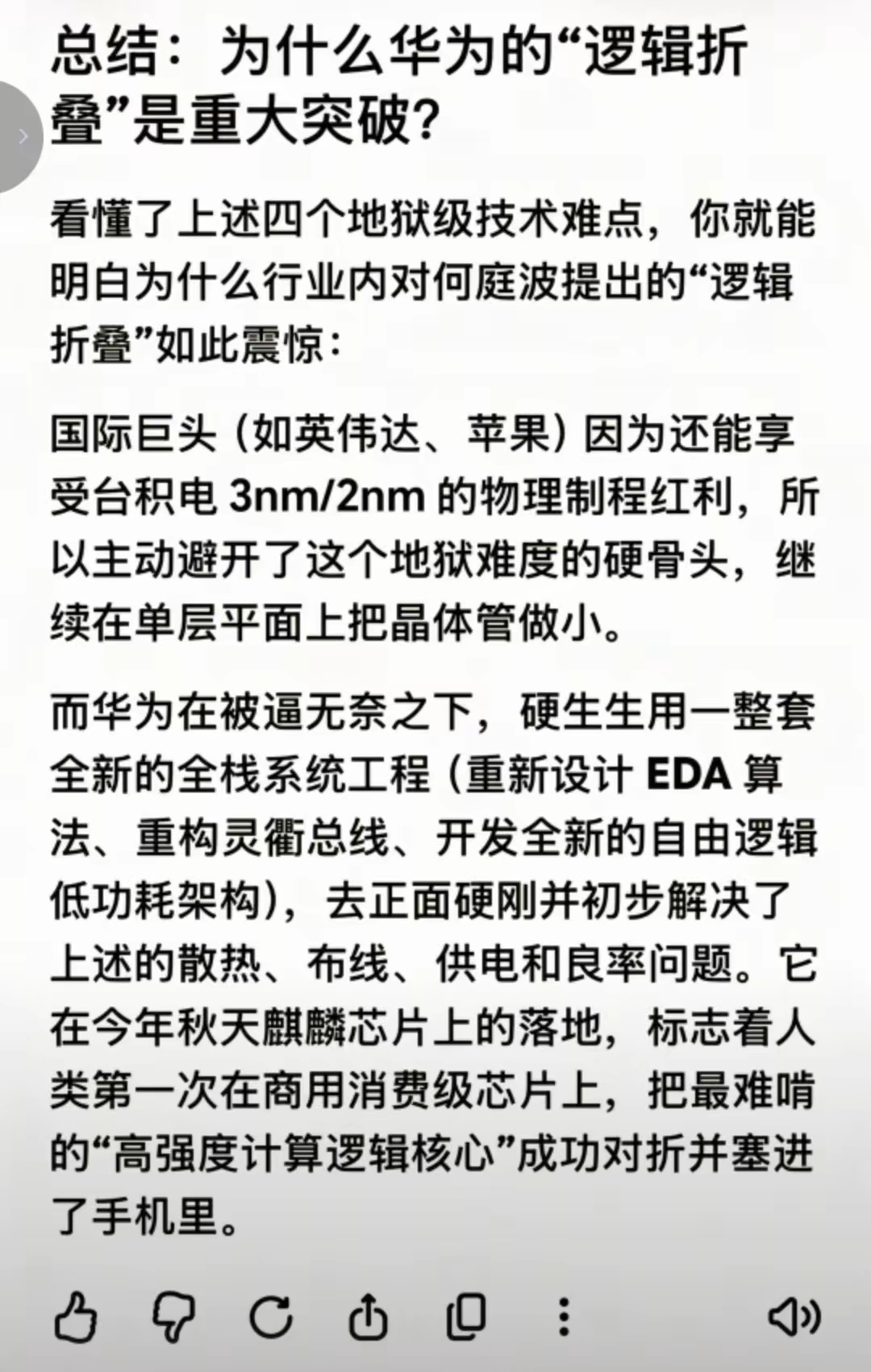 总结：为什么华为的“逻辑折叠”是重大突破？

看懂了上述四个地狱级技术难点，你就能明白为什么行业内对何庭波提出的“逻辑折叠”如此震惊：

国际巨头（如英伟达、苹果）因为还能享受台积电 3nm/2nm 的物理制程红利，所以主动避开了这个地狱难度的硬骨头，继续在单层平面上把晶体管做小。

而华为在被逼无奈之下，硬生生用一整套全新的全栈系统工程（重新设计 EDA 算法、重构灵衢总线、开发全新的自由逻辑低功耗架构），去正面硬刚并初步解决了上述的散热、布线、供电和良率问题。它在今年秋天麒麟芯片上的落地，标志着人类第一次在商用消费级芯片上，把最难啃的“高强度计算逻辑核心”成功对折并塞进了手机里。